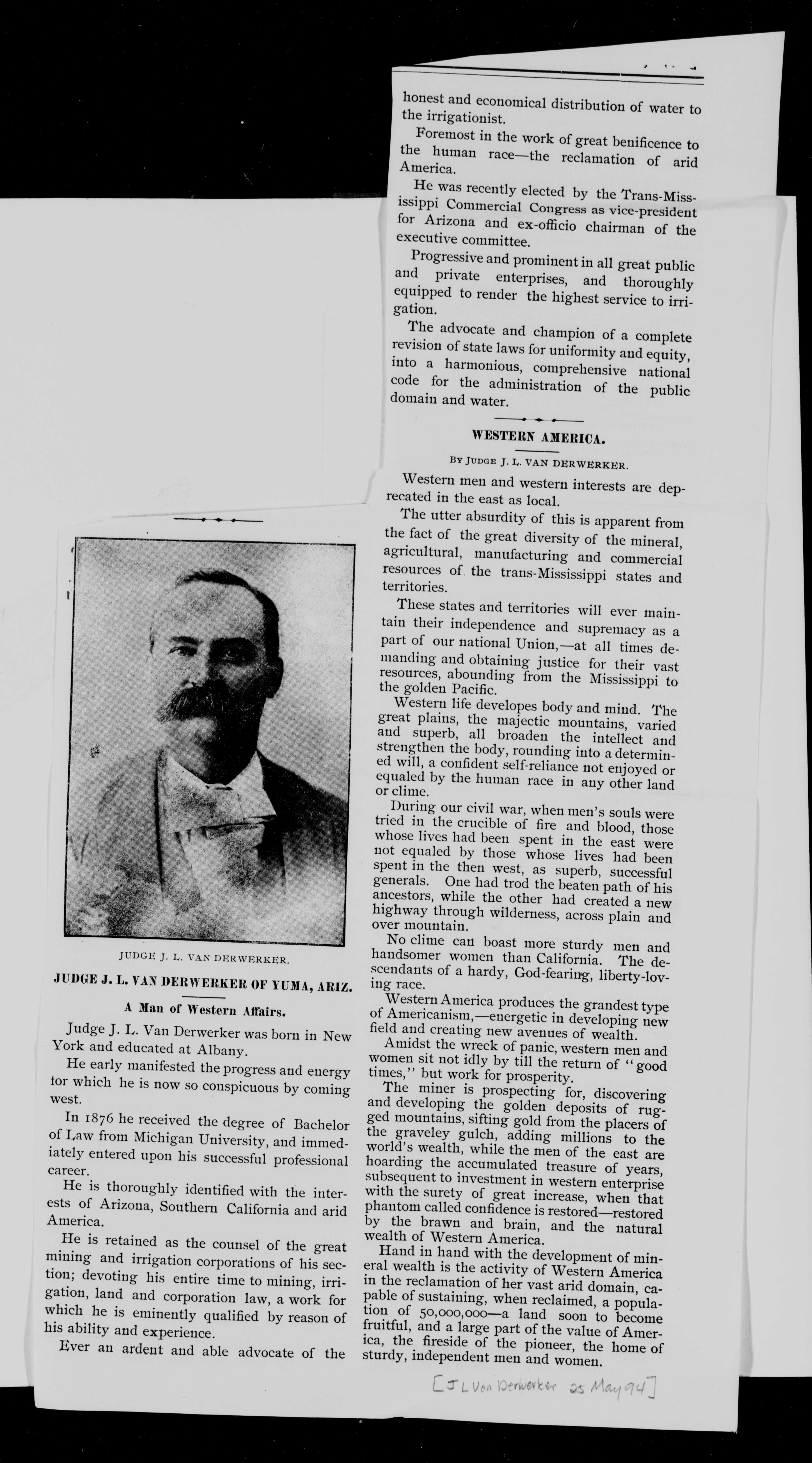 JUDGE J. L. VAN DERWERKER.

JUDGE J. L. VAN DERWERKER OF YUMA, ARIZ.

A Man of Western Affairs.

Judge J. L. Van Derwerker was born in New York and educated at Albany.

He early manifested the progress and energy for which he is now so conspicuous by coming west.

In 1876 he received the degree of Bachelor of Law from Michigan University, and immediately entered upon his successful professional career.

He is thoroughly identified with the interests of Arizona, Southern California and arid America.

He is retained as the counsel of the great mining and irrigation corporations of his section; devoting his entire time to mining, irrigation, land and corporation law, a work for which he is eminently qualified by reason of his ability and experience.

Ever an ardent and able advocate of the honest and economical distribution of water to the irrigationist.

Foremost in the work of great benificence to the human race—the reclamation of arid America.

He was recently elected by the Trans-Mississippi Commercial Congress as vice-president for Arizona and ex-officio chairman of the executive committee.

Progressive and prominent in all great public and private enterprises, and thoroughly equipped to render the highest service to irrigation.

The advocate and champion of a complete revision of state laws for uniformity and equity, into a harmonious, comprehensive national code for the administration of the public domain and water.

WESTERN AMERICA.

BY JUDGE J. L. VAN DERWERKER.

Western men and western interests are deprecated in the east as local.

The utter absurdity of this is apparent from the fact of the great diversity of the mineral, agricultural, manufacturing and commercial resources of the trans-Mississippi states and territories.

These states and territories will ever maintain their independence and supremacy as a part of our national Union,—at all times demanding and obtaining justice for their vast resources, abounding from the Mississippi to the golden Pacific.

Western life developes body and mind. The great plains, the majectic mountains, varied and superb, all broaden the intellect and strengthen the body, rounding into a determined will, a confident self-reliance not enjoyed or equaled by the human race in any other land or clime.

During our civil war, when men's souls were tried in the crucible of fire and blood, those whose lives had been spent in the east were not equaled by those whose lives had been spent in the then west, as superb, successful generals. One had trod the beaten path of his ancestors, while the other had created a new highway through wilderness, across plain and over mountain.

No clime can boast more sturdy men and handsomer women than California. The descendants of a hardy, God-fearing, liberty-loving race.

Western America produces the grandest type of Americanism,—energetic in developing new field and creating new avenues of wealth.

Amidst the wreck of panic, western men and women sit not idly by till the return of "good times," but work for prosperity.

The miner is prospecting for, discovering and developing the golden deposits of rugged mountains, sifting gold from the placers of the graveley gulch, adding millions to the world's wealth, while the men of the east are hoarding the accumulated treasure of years, subsequent to investment in western enterprise with the surety of great increase, when that phantom called confidence is restored—restored by the brawn and brain, and the natural wealth of Western America.

Hand in hand with the development of mineral wealth is the activity of Western America in the reclamation of her vast arid domain, capable of sustaining, when reclaimed, a population of 50,000,000—a land soon to become fruitful, and a large part of the value of America, the fireside of the pioneer, the home of sturdy, independent men and women.

[J L Van Derwerker 25 May 94]